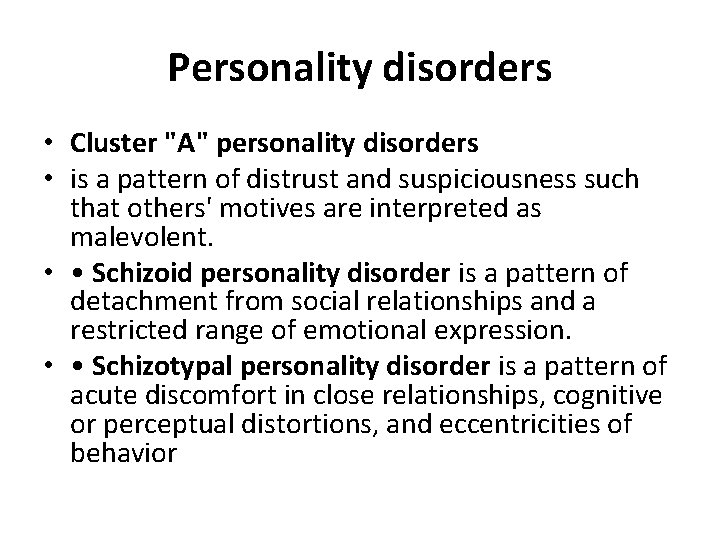 Personality disorders

• Cluster "A" personality disorders
• is a pattern of distrust and suspiciousness such that others' motives are interpreted as malevolent.
• • Schizoid personality disorder is a pattern of detachment from social relationships and a restricted range of emotional expression.
• • Schizotypal personality disorder is a pattern of acute discomfort in close relationships, cognitive or perceptual distortions, and eccentricities of behavior